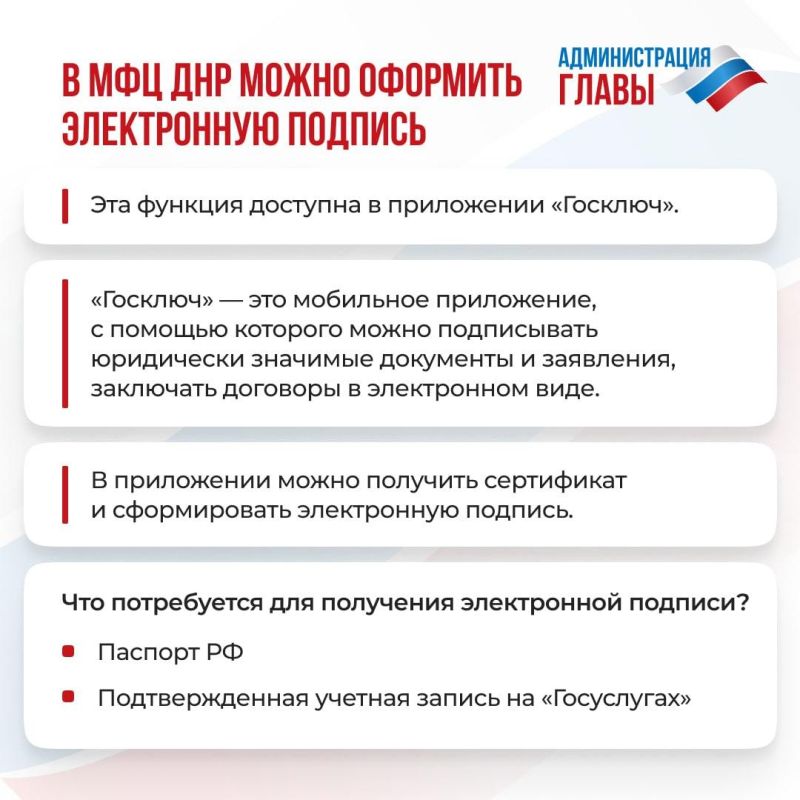 В МФЦ ДНР МОЖНО ОФОРМИТЬ ЭЛЕКТРОННУЮ ПОДПИСЬ

АДМИНИСТРАЦИЯ ГЛАВЫ

Эта функция доступна в приложении «Госключ».

«Госключ» — это мобильное приложение, с помощью которого можно подписывать юридически значимые документы и заявления, заключать договоры в электронном виде.

В приложении можно получить сертификат и сформировать электронную подпись.

Что потребуется для получения электронной подписи?

Паспорт РФ

Подтвержденная учетная запись на «Госуслугах»